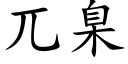 兀臬